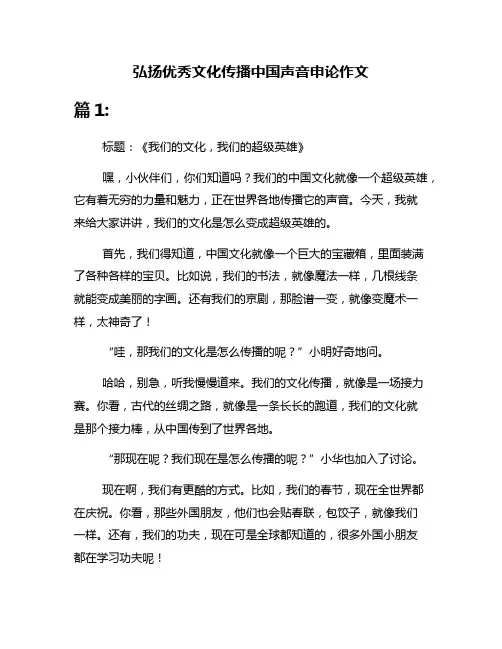 弘扬优秀文化传播中国声音申论作文

篇 1:

标题：《我们的文化，我们的超级英雄》

嘿，小伙伴们，你们知道吗？我们的中国文化就像一个超级英雄，它有着无穷的力量和魅力，正在世界各地传播它的声音。今天，我就来给大家讲讲，我们的文化是怎么变成超级英雄的。

首先，我们得知道，中国文化就像一个巨大的宝藏箱，里面装满了各种各样的宝贝。比如说，我们的书法，就像魔法一样，几根线条就能变成美丽的字画。还有我们的京剧，那脸谱一变，就像变魔术一样，太神奇了！

“哇，那我们的文化是怎么传播的呢？”小明好奇地问。

哈哈，别急，听我慢慢道来。我们的文化传播，就像是一场接力赛。你看，古代的丝绸之路，就像是一条长长的跑道，我们的文化就是那个接力棒，从中国传到了世界各地。

“那现在呢？我们现在是怎么传播的呢？”小华也加入了讨论。

现在啊，我们有更酷的方式。比如，我们的春节，现在全世界都在庆祝。你看，那些外国朋友，他们也会贴春联，包饺子，就像我们一样。还有，我们的功夫，现在可是全球都知道的，很多外国小朋友都在学习功夫呢！